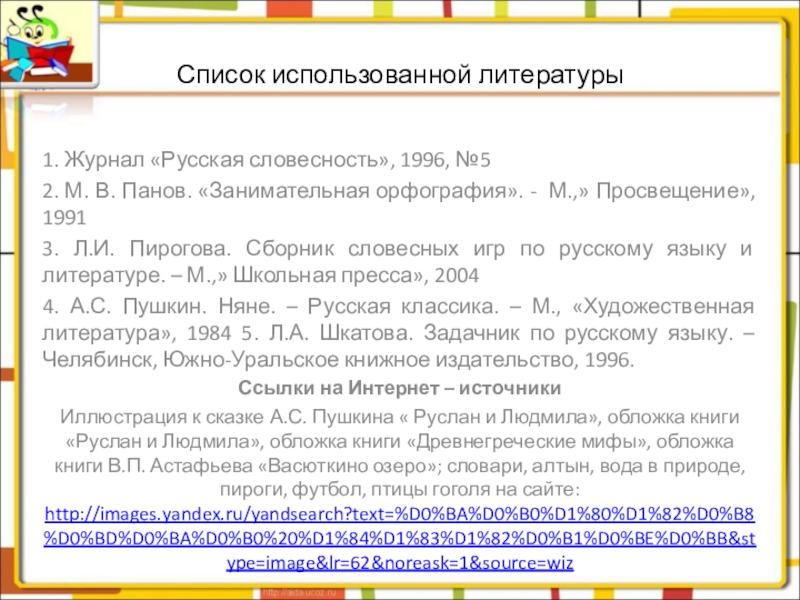 Список использованной литературы

1. Журнал «Русская словесность», 1996, №5

2. М. В. Панов. «Занимательная орфография». - М.,» Просвещение», 1991

3. Л.И. Пирогова. Сборник словесных игр по русскому языку и литературе. – М.,» Школьная пресса», 2004

4. А.С. Пушкин. Няне. – Русская классика. – М., «Художественная литература», 1984 5. Л.А. Шкатова. Задачник по русскому языку. – Челябинск, Южно-Уральское книжное издательство, 1996.

Ссылки на Интернет – источники

Иллюстрация к сказке А.С. Пушкина « Руслан и Людмила», обложка книги «Руслан и Людмила», обложка книги «Древнегреческие мифы», обложка книги В.П. Астафьева «Васюткино озеро»; словари, алтын, вода в природе, пироги, футбол, птицы гоголя на сайте: http://images.yandex.ru/yandsearch?text=%D0%BA%D0%B0%D1%80%D1%82%D0%B8%D0%BD%D0%BA%D0%B0%20%D1%84%D1%83%D1%82%D0%B1%D0%BE%D0%BB&stype=image&lr=62&noreask=1&source=wiz

http://aida.ucoz.ru